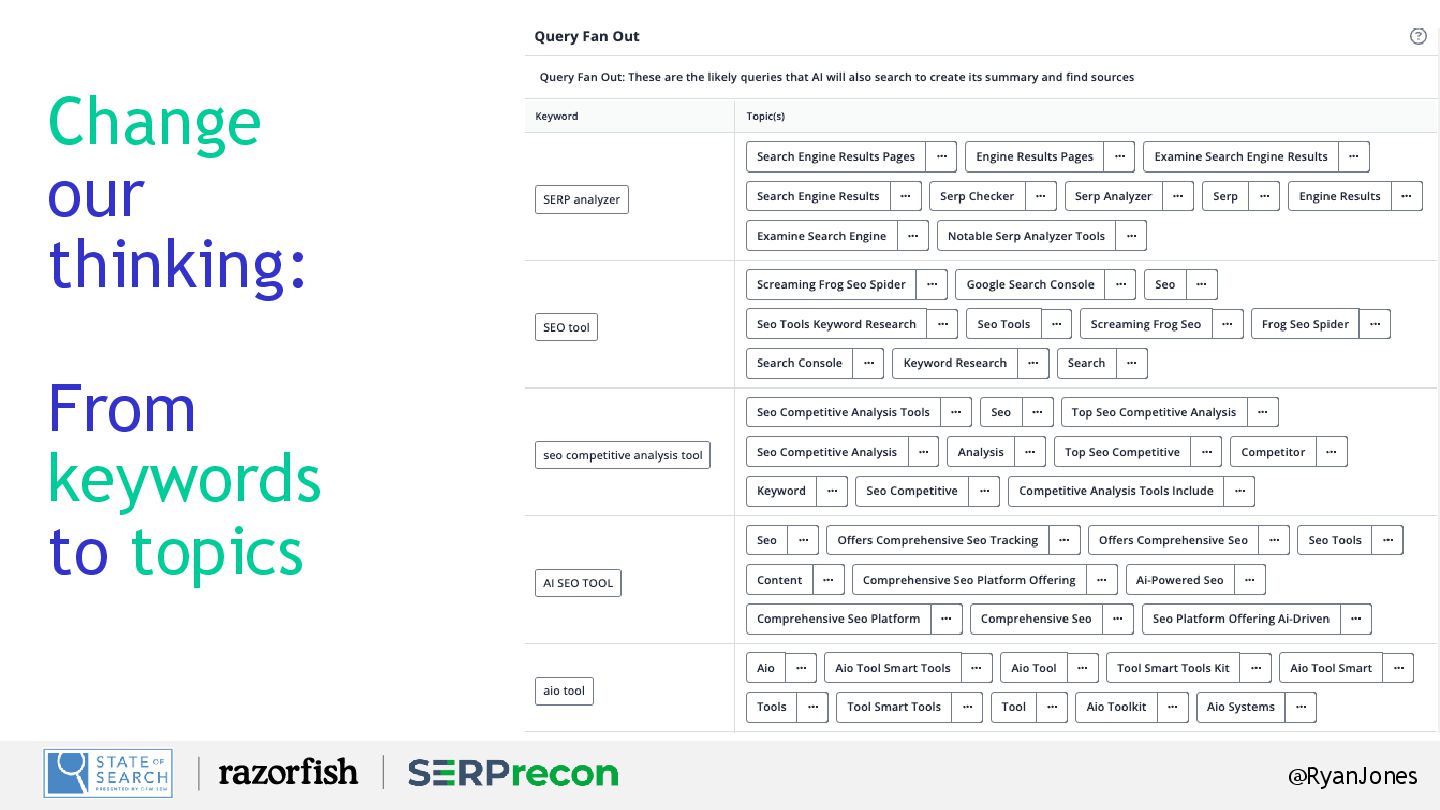 Change our thinking:

From keywords to topics

Query Fan Out

Query Fan Out: These are the likely queries that AI will also search to create its summary and find sources

| Keyword | Topic(s) |
|---|---|
| SERP analyzer | Search Engine Results Pages ··· Engine Results Pages ··· Examine Search Engine Results ··· Search Engine Results ··· Serp Checker ··· Serp Analyzer ··· Serp ··· Engine Results ··· Examine Search Engine ··· Notable Serp Analyzer Tools ··· |
| SEO tool | Screaming Frog Seo Spider ··· Google Search Console ··· Seo ··· Seo Tools Keyword Research ··· Seo Tools ··· Screaming Frog Seo ··· Frog Seo Spider ··· Search Console ··· Keyword Research ··· Search ··· |
| seo competitive analysis tool | Seo Competitive Analysis Tools ··· Seo ··· Top Seo Competitive Analysis ··· Seo Competitive Analysis ··· Analysis ··· Top Seo Competitive ··· Competitor ··· Keyword ··· Seo Competitive ··· Competitive Analysis Tools Include ··· |
| AI SEO TOOL | Seo ··· Offers Comprehensive Seo Tracking ··· Offers Comprehensive Seo ··· Seo Tools ··· Content ··· Comprehensive Seo Platform Offering ··· Ai-Powered Seo ··· Comprehensive Seo Platform ··· Comprehensive Seo ··· Seo Platform Offering Ai-Driven ··· |
| aio tool | Aio ··· Aio Tool Smart Tools ··· Aio Tool ··· Tool Smart Tools Kit ··· Aio Tool Smart ··· Tools ··· Tool Smart Tools ··· Tool ··· Aio Toolkit ··· Aio Systems ··· |

STATE OF SEARCH

razorfish

SERPrecon

@RyanJones